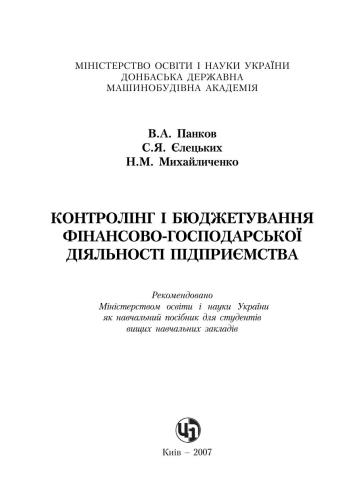 МІНІСТЕРСТВО ОСВІТИ І НАУКИ УКРАЇНИ
ДОНБАСЬКА ДЕРЖАВНА
МАШИНОБУДІВНА АКАДЕМІЯ

В.А. Панков
С.Я. Єлецьких
Н.М. Михайличенко

КОНТРОЛІНГ І БЮДЖЕТУВАННЯ
ФІНАНСОВО-ГОСПОДАРСЬКОЇ
ДІЯЛЬНОСТІ ПІДПРИЄМСТВА

Рекомендовано
Міністерством освіти і науки України
як навчальний посібник для студентів
вищих навчальних закладів

ЦЛ

Київ – 2007